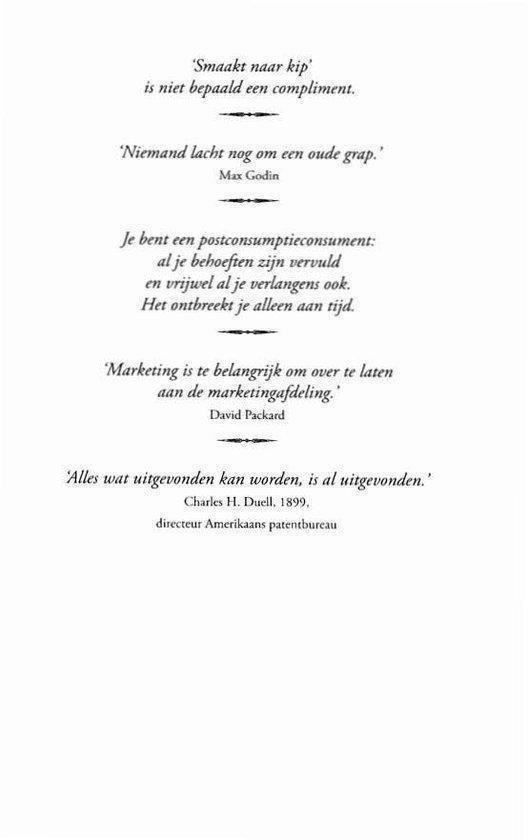 'Smaakt naar kip'
is niet bepaald een compliment.

'Niemand lacht nog om een oude grap.'
Max Godin

Je bent een postconsumptieconsument:
al je behoeften zijn vervuld
en vrijwel al je verlangens ook.
Het ontbreekt je alleen aan tijd.

'Marketing is te belangrijk om over te laten
aan de marketingafdeling.'
David Packard

'Alles wat uitgevonden kan worden, is al uitgevonden.'
Charles H. Duell, 1899,
directeur Amerikaans patentbureau